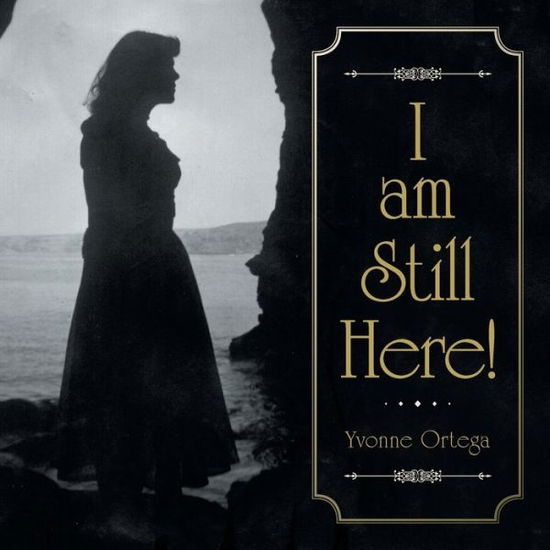 I am Still Here!

Yvonne Ortega